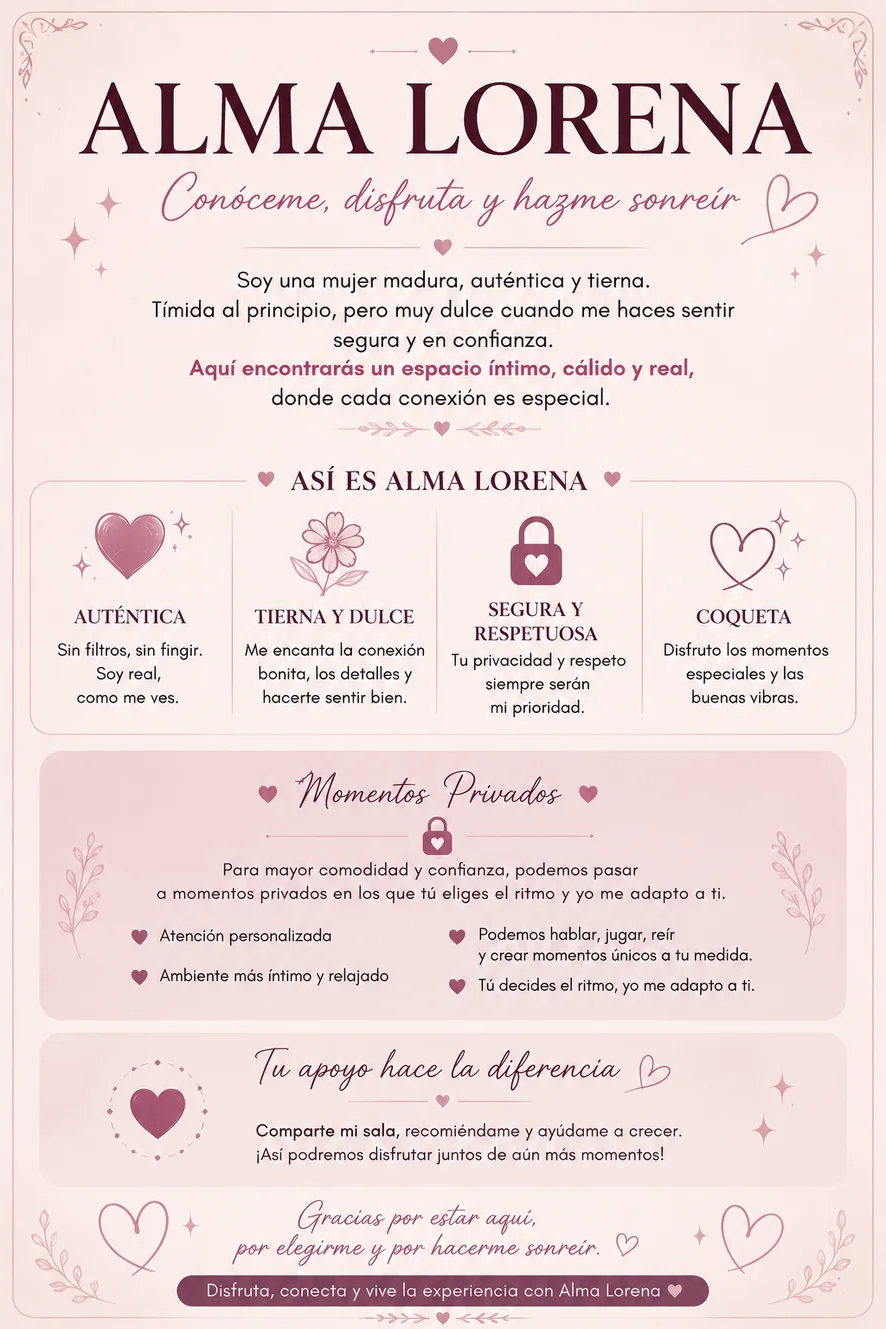 ALMA LORENA

Conóceme, disfruta y hazme sonreír

Soy una mujer madura, auténtica y tierna. Tímida al principio, pero muy dulce cuando me haces sentir segura y en confianza. Aquí encontrarás un espacio íntimo, cálido y real, donde cada conexión es especial.

ASÍ ES ALMA LORENA

AUTÉNTICA
Sin filtros, sin fingir. Soy real, como me ves.

TIERNA Y DULCE
Me encanta la conexión bonita, los detalles y hacerte sentir bien.

SEGURA Y RESPETUOSA
Tu privacidad y respeto siempre serán mi prioridad.

COQUETA
Disfruto los momentos especiales y las buenas vibras.

Momentos Privados

Para mayor comodidad y confianza, podemos pasar a momentos privados en los que tú eliges el ritmo y yo me adapto a ti.

Atención personalizada

Ambiente más íntimo y relajado

Podemos hablar, jugar, reír y crear momentos únicos a tu medida.

Tú decides el ritmo, yo me adapto a ti.

Tu apoyo hace la diferencia

Comparte mi sala, recomiéndame y ayúdame a crecer. ¡Así podremos disfrutar juntos de aún más momentos!

Gracias por estar aquí, por elegirme y por hacerme sonreír.

Disfruta, conecta y vive la experiencia con Alma Lorena